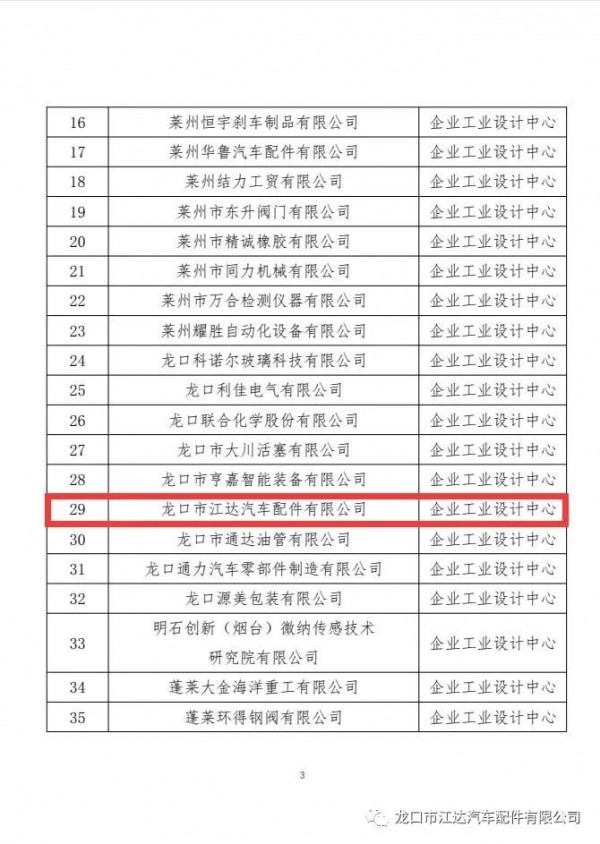 | | | |
|---|---|---|
| 16 | 莱州恒宇刹车制品有限公司 | 企业工业设计中心 |
| 17 | 莱州华鲁汽车配件有限公司 | 企业工业设计中心 |
| 18 | 莱州结力工贸有限公司 | 企业工业设计中心 |
| 19 | 莱州市东升阀门有限公司 | 企业工业设计中心 |
| 20 | 莱州市精诚橡胶有限公司 | 企业工业设计中心 |
| 21 | 莱州市同力机械有限公司 | 企业工业设计中心 |
| 22 | 莱州市万合检测仪器有限公司 | 企业工业设计中心 |
| 23 | 莱州耀胜自动化设备有限公司 | 企业工业设计中心 |
| 24 | 龙口科诺尔玻璃科技有限公司 | 企业工业设计中心 |
| 25 | 龙口利佳电气有限公司 | 企业工业设计中心 |
| 26 | 龙口联合化学股份有限公司 | 企业工业设计中心 |
| 27 | 龙口市大川活塞有限公司 | 企业工业设计中心 |
| 28 | 龙口市亨嘉智能装备有限公司 | 企业工业设计中心 |
| 29 | 龙口市江达汽车配件有限公司 | 企业工业设计中心 |
| 30 | 龙口市通达油管有限公司 | 企业工业设计中心 |
| 31 | 龙口通力汽车零部件制造有限公司 | 企业工业设计中心 |
| 32 | 龙口源美包装有限公司 | 企业工业设计中心 |
| 33 | 明石创新（烟台）微纳传感技术研究院有限公司 | 企业工业设计中心 |
| 34 | 蓬莱大金海洋重工有限公司 | 企业工业设计中心 |
| 35 | 蓬莱环得钢阀有限公司 | 企业工业设计中心 |

3

龙口市江达汽车配件有限公司